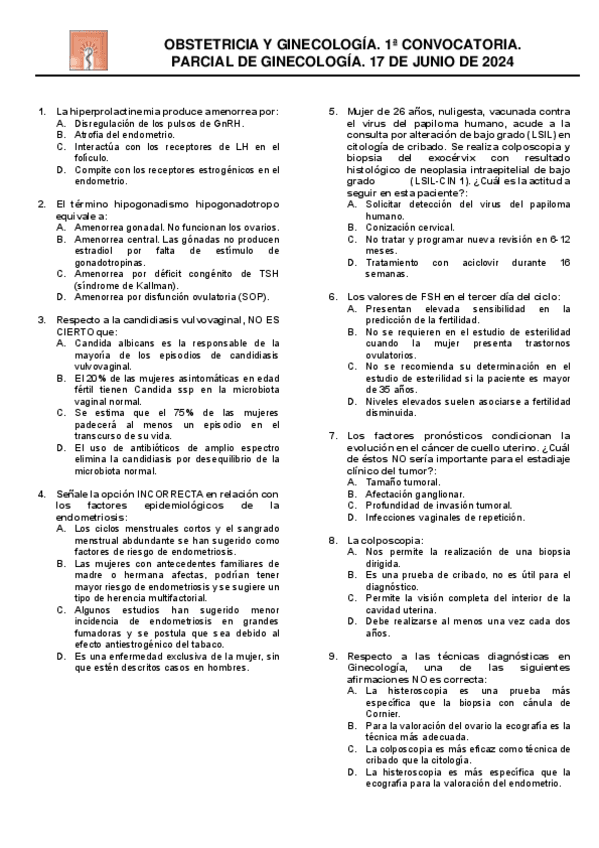 OBSTETRICIA Y GINECOLOGÍA. 1ª CONVOCATORIA.
PARCIAL DE GINECOLOGÍA. 17 DE JUNIO DE 2024

1. La hiperprolactinemia produce amenorrea por:
A. Disregulación de los pulsos de GnRH.
B. Atrofia del endometrio.
C. Interactúa con los receptores de LH en el folículo.
D. Compite con los receptores estrogénicos en el endometrio.

2. El término hipogonadismo hipogonadotropo equivale a:
A. Amenorrea gonadal. No funcionan los ovarios.
B. Amenorrea central. Las gónadas no producen estradiol por falta de estímulo de gonadotropinas.
C. Amenorrea por déficit congénito de TSH (síndrome de Kallman).
D. Amenorrea por disfunción ovulatoria (SOP).

3. Respecto a la candidiasis vulvovaginal, NO ES CIERTO que:
A. Candida albicans es la responsable de la mayoría de los episodios de candidiasis vulvovaginal.
B. El 20% de las mujeres asintomáticas en edad fértil tienen Candida ssp en la microbiota vaginal normal.
C. Se estima que el 75% de las mujeres padecerá al menos un episodio en el transcurso de su vida.
D. El uso de antibióticos de amplio espectro elimina la candidiasis por desequilibrio de la microbiota normal.

4. Señale la opción INCORRECTA en relación con los factores epidemiológicos de la endometriosis:
A. Los ciclos menstruales cortos y el sangrado menstrual abdundante se han sugerido como factores de riesgo de endometriosis.
B. Las mujeres con antecedentes familiares de madre o hermana afectas, podrían tener mayor riesgo de endometriosis y se sugiere un tipo de herencia multifactorial.
C. Algunos estudios han sugerido menor incidencia de endometriosis en grandes fumadoras y se postula que sea debido al efecto antiestrogénico del tabaco.
D. Es una enfermedad exclusiva de la mujer, sin que estén descritos casos en hombres.

5. Mujer de 26 años, nuligesta, vacunada contra el virus del papiloma humano, acude a la consulta por alteración de bajo grado (LSIL) en citología de cribado. Se realiza colposcopia y biopsia del exocérvix con resultado histológico de neoplasia intraepitelial de bajo grado (LSIL-CIN 1). ¿Cuál es la actitud a seguir en esta paciente?:
A. Solicitar detección del virus del papiloma humano.
B. Conización cervical.
C. No tratar y programar nueva revisión en 6-12 meses.
D. Tratamiento con aciclovir durante 16 semanas.

6. Los valores de FSH en el tercer día del ciclo:
A. Presentan elevada sensibilidad en la predicción de la fertilidad.
B. No se requieren en el estudio de esterilidad cuando la mujer presenta trastornos ovulatorios.
C. No se recomienda su determinación en el estudio de esterilidad si la paciente es mayor de 35 años.
D. Niveles elevados suelen asociarse a fertilidad disminuida.

7. Los factores pronósticos condicionan la evolución en el cáncer de cuello uterino. ¿Cuál de éstos NO sería importante para el estadiaje clínico del tumor?:
A. Tamaño tumoral.
B. Afectación ganglionar.
C. Profundidad de invasión tumoral.
D. Infecciones vaginales de repetición.

8. La colposcopia:
A. Nos permite la realización de una biopsia dirigida.
B. Es una prueba de cribado, no es útil para el diagnóstico.
C. Permite la visión completa del interior de la cavidad uterina.
D. Debe realizarse al menos una vez cada dos años.

9. Respecto a las técnicas diagnósticas en Ginecología, una de las siguientes afirmaciones NO es correcta:
A. La histeroscopia es una prueba más específica que la biopsia con cánula de Cornier.
B. Para la valoración del ovario la ecografía es la técnica más adecuada.
C. La colposcopia es más eficaz como técnica de cribado que la citología.
D. La histeroscopia es más específica que la ecografía para la valoración del endometrio.